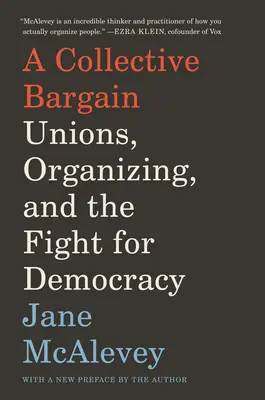 "McAlevey is an incredible thinker and practitioner of how you actually organize people." —EZRA KLEIN, cofounder of Vox

A Collective Bargain

Unions, Organizing, and the Fight for Democracy

Jane McAlevey

WITH A NEW PREFACE BY THE AUTHOR